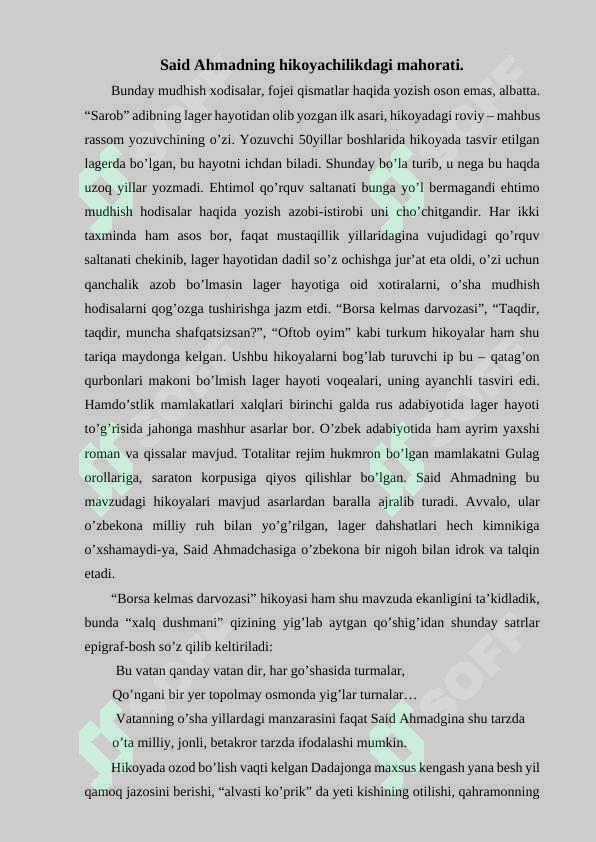 Said Ahmadning hikoyachilikdagi mahorati.

Bunday mudhish xodisalar, fojei qismatlar haqida yozish oson emas, albatta. “Sarob” adibning lager hayotidan olib yozgan ilk asari, hikoyadagi roviy – mahbus rassom yozuvchining o’zi. Yozuvchi 50yillar boshlarida hikoyada tasvir etilgan lagerda bo’lgan, bu hayotni ichdan biladi. Shunday bo’la turib, u nega bu haqda uzoq yillar yozmadi. Ehtimol qo’rquv saltanati bunga yo’l bermagandi ehtimo mudhish hodisalar haqida yozish azobi-istirobi uni cho’chitgandir. Har ikki taxminda ham asos bor, faqat mustaqillik yillaridagina vujudidagi qo’rquv saltanati chekinib, lager hayotidan dadil so’z ochishga jur’at eta oldi, o’zi uchun qanchalik azob bo’lmasin lager hayotiga oid xotiralarni, o’sha mudhish hodisalarni qog’ozga tushirishga jazm etdi. “Borsa kelmas darvozasi”, “Taqdir, taqdir, muncha shafqatsizsan?”, “Oftob oyim” kabi turkum hikoyalar ham shu tariqa maydonga kelgan. Ushbu hikoyalarni bog’lab turuvchi ip bu – qatag’on qurbonlari makoni bo’lmish lager hayoti voqealari, uning ayanchli tasviri edi. Hamdo’stlik mamlakatlari xalqlari birinchi galda rus adabiyotida lager hayoti to’g’risida jahonga mashhur asarlar bor. O’zbek adabiyotida ham ayrim yaxshi roman va qissalar mavjud. Totalitar rejim hukmron bo’lgan mamlakatni Gulag orollariga, saraton korpusiga qiyos qilishlar bo’lgan. Said Ahmadning bu mavzudagi hikoyalari mavjud asarlardan baralla ajralib turadi. Avvalo, ular o’zbekona milliy ruh bilan yo’g’rilgan, lager dahshatlari hech kimnikiga o’xshamaydi-ya, Said Ahmadchasiga o’zbekona bir nigoh bilan idrok va talqin etadi.

“Borsa kelmas darvozasi” hikoyasi ham shu mavzuda ekanligini ta’kidladik, bunda “xalq dushmani” qizining yig’lab aytgan qo’shig’idan shunday satrlar epigraf-bosh so’z qilib keltiriladi:

Bu vatan qanday vatan dir, har go’shasida turmalar,
Qo’ngani bir yer topolmay osmonda yig’lar turnalar…

Vatanning o’sha yillardagi manzarasini faqat Said Ahmadgina shu tarzda o’ta milliy, jonli, betakror tarzda ifodalashi mumkin.

Hikoyada ozod bo’lish vaqti kelgan Dadajonga maxsus kengash yana besh yil qamoq jazosini berishi, “alvasti ko’prik” da yeti kishining otilishi, qahramonning